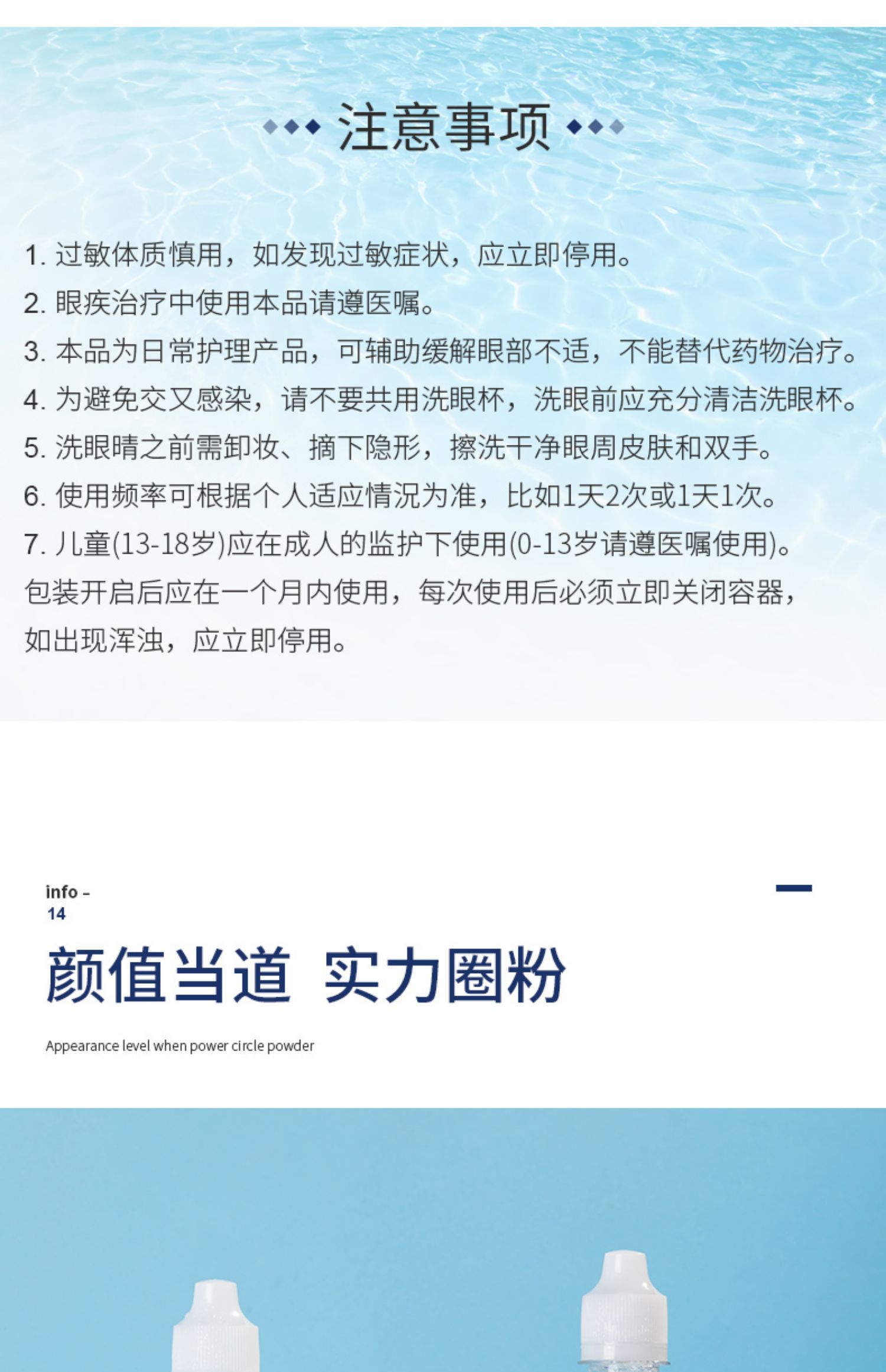 注意事项

1. 过敏体质慎用，如发现过敏症状，应立即停用。
2. 眼疾治疗中使用本品请遵医嘱。
3. 本品为日常护理产品，可辅助缓解眼部不适，不能替代药物治疗。
4. 为避免交叉感染，请不要共用洗眼杯，洗眼前应充分清洁洗眼杯。
5. 洗眼睛之前需卸妆、摘下隐形，擦洗干净眼周皮肤和双手。
6. 使用频率可根据个人适应情况为准，比如1天2次或1天1次。
7. 儿童(13-18岁)应在成人的监护下使用(0-13岁请遵医嘱使用)。
包装开启后应在一个月内使用，每次使用后必须立即关闭容器，如出现浑浊，应立即停用。

info -
14

颜值当道 实力圈粉

Appearance level when power circle powder